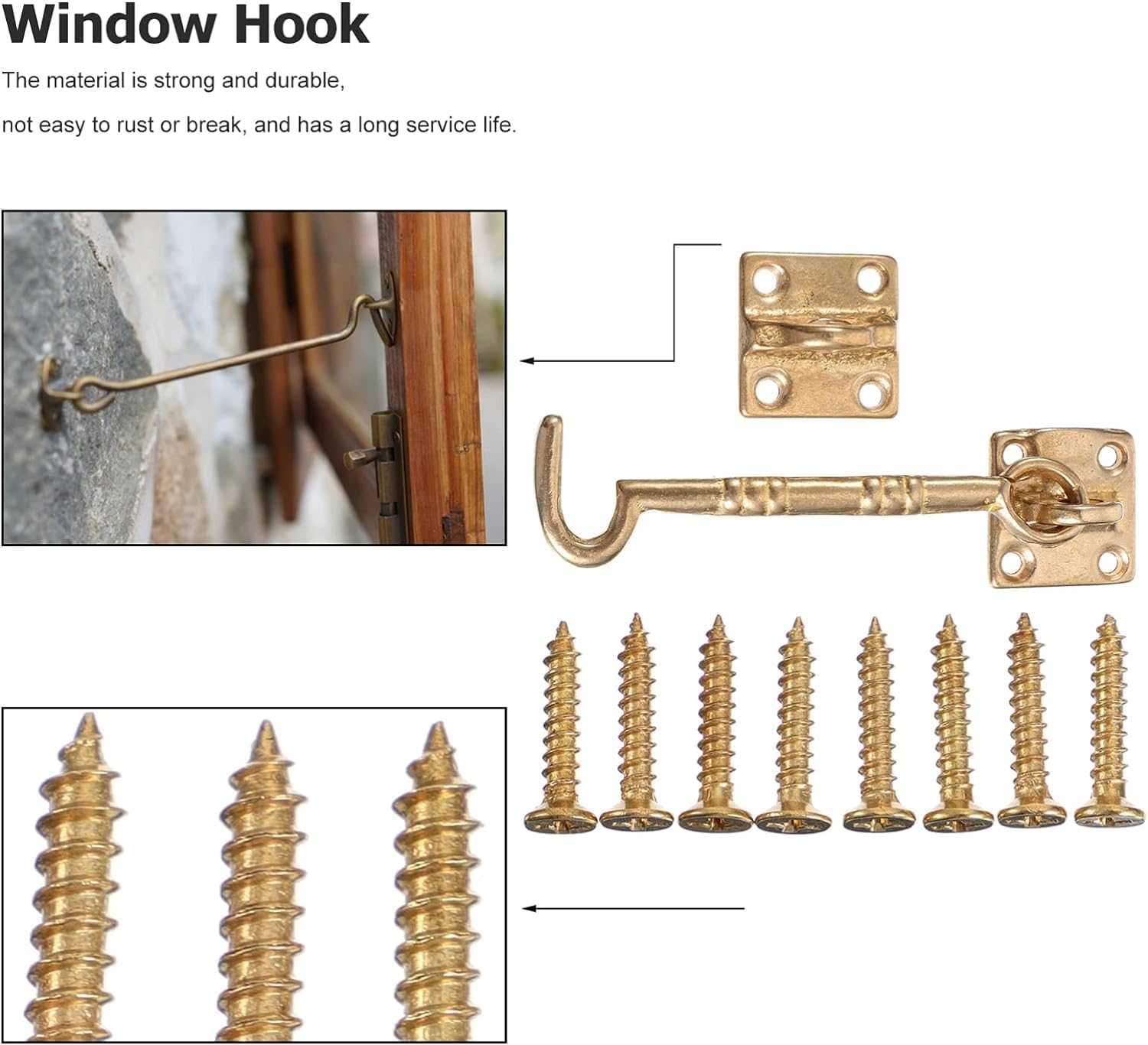 Window Hook

The material is strong and durable,

not easy to rust or break, and has a long service life.